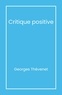 Critique positive

Georges Thévenet